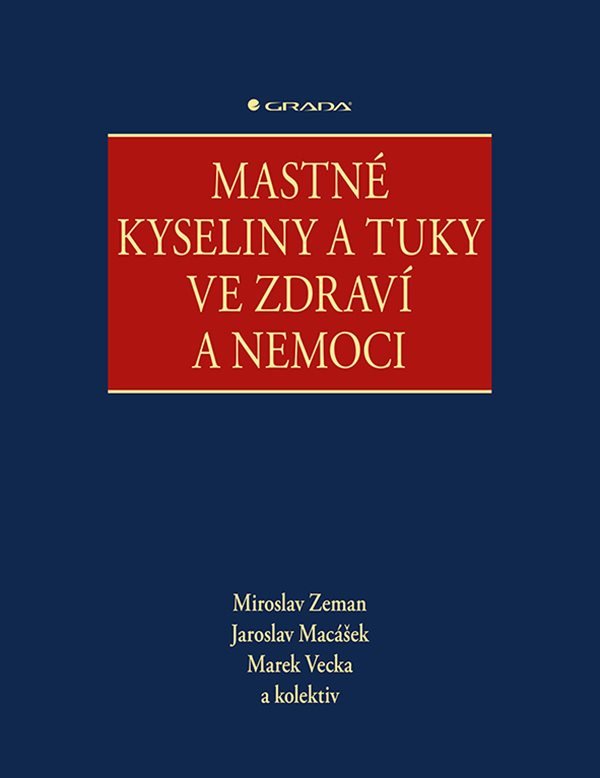 GRADA

MASTNÉ KYSELINY A TUKY VE ZDRAVÍ A NEMOCI

Miroslav Zeman
Jaroslav Macášek
Marek Vecka
a kolektiv